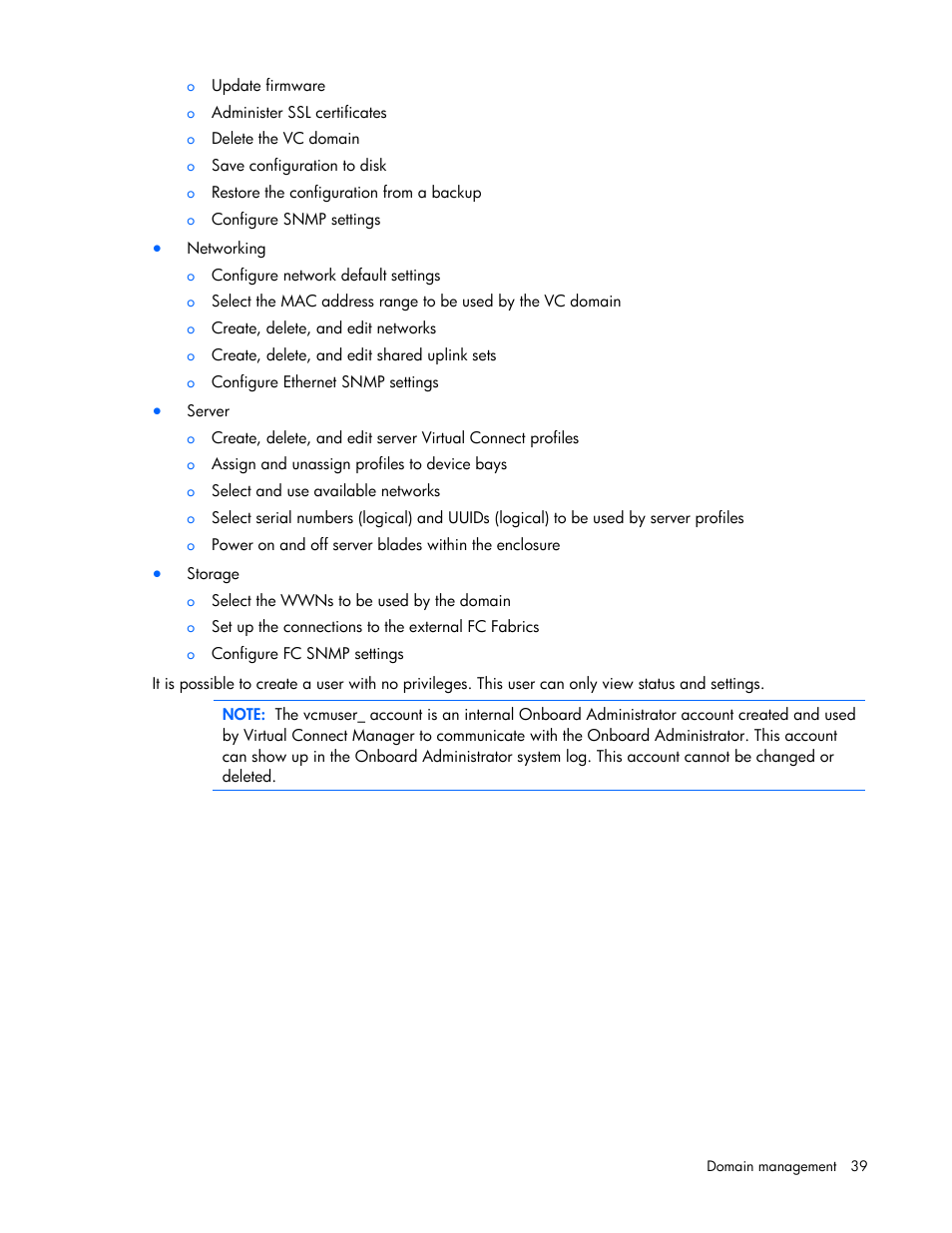 o Update firmware
o Administer SSL certificates
o Delete the VC domain
o Save configuration to disk
o Restore the configuration from a backup
o Configure SNMP settings

• Networking
o Configure network default settings
o Select the MAC address range to be used by the VC domain
o Create, delete, and edit networks
o Create, delete, and edit shared uplink sets
o Configure Ethernet SNMP settings

• Server
o Create, delete, and edit server Virtual Connect profiles
o Assign and unassign profiles to device bays
o Select and use available networks
o Select serial numbers (logical) and UUIDs (logical) to be used by server profiles
o Power on and off server blades within the enclosure

• Storage
o Select the WWNs to be used by the domain
o Set up the connections to the external FC Fabrics
o Configure FC SNMP settings

It is possible to create a user with no privileges. This user can only view status and settings.

NOTE: The vcmuser_ account is an internal Onboard Administrator account created and used by Virtual Connect Manager to communicate with the Onboard Administrator. This account can show up in the Onboard Administrator system log. This account cannot be changed or deleted.

Domain management 39